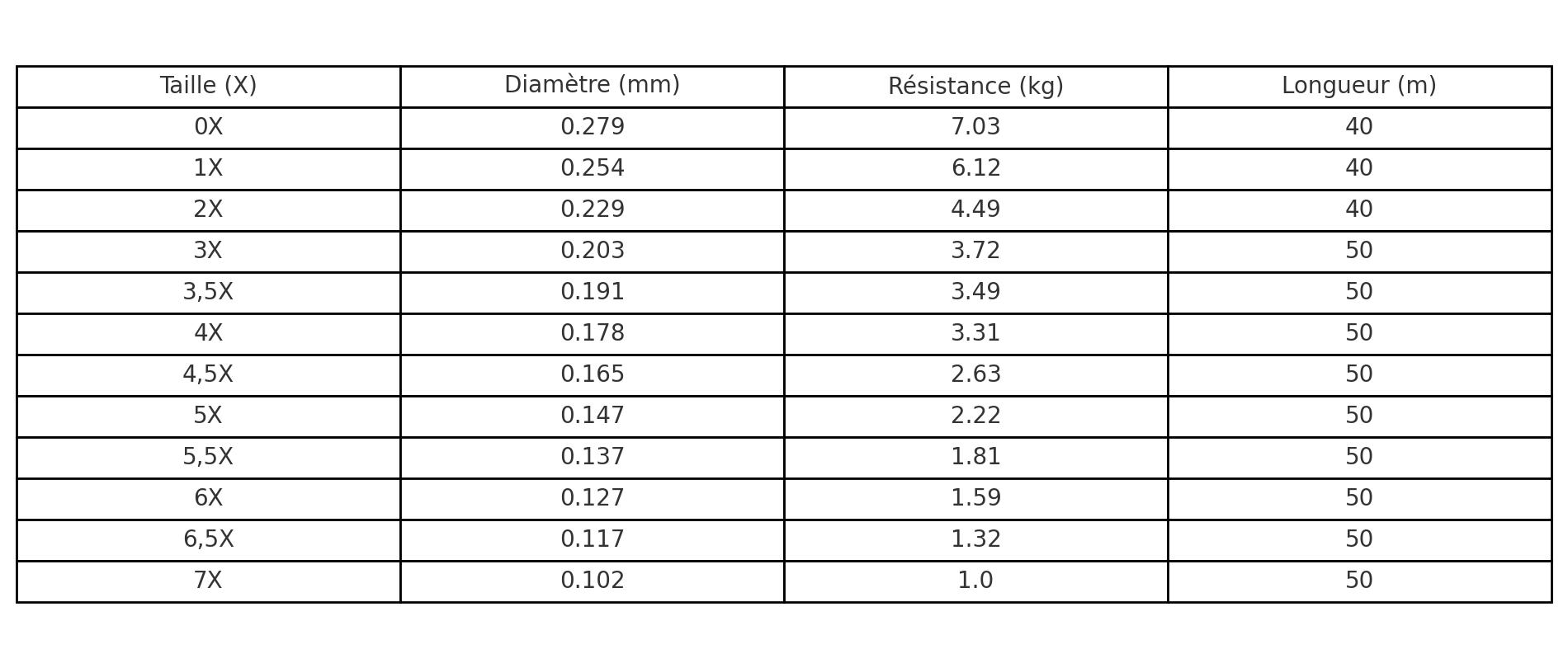 | Taille (X) | Diamètre (mm) | Résistance (kg) | Longueur (m) |
|---|---|---|---|
| 0X | 0.279 | 7.03 | 40 |
| 1X | 0.254 | 6.12 | 40 |
| 2X | 0.229 | 4.49 | 40 |
| 3X | 0.203 | 3.72 | 50 |
| 3,5X | 0.191 | 3.49 | 50 |
| 4X | 0.178 | 3.31 | 50 |
| 4,5X | 0.165 | 2.63 | 50 |
| 5X | 0.147 | 2.22 | 50 |
| 5,5X | 0.137 | 1.81 | 50 |
| 6X | 0.127 | 1.59 | 50 |
| 6,5X | 0.117 | 1.32 | 50 |
| 7X | 0.102 | 1.0 | 50 |